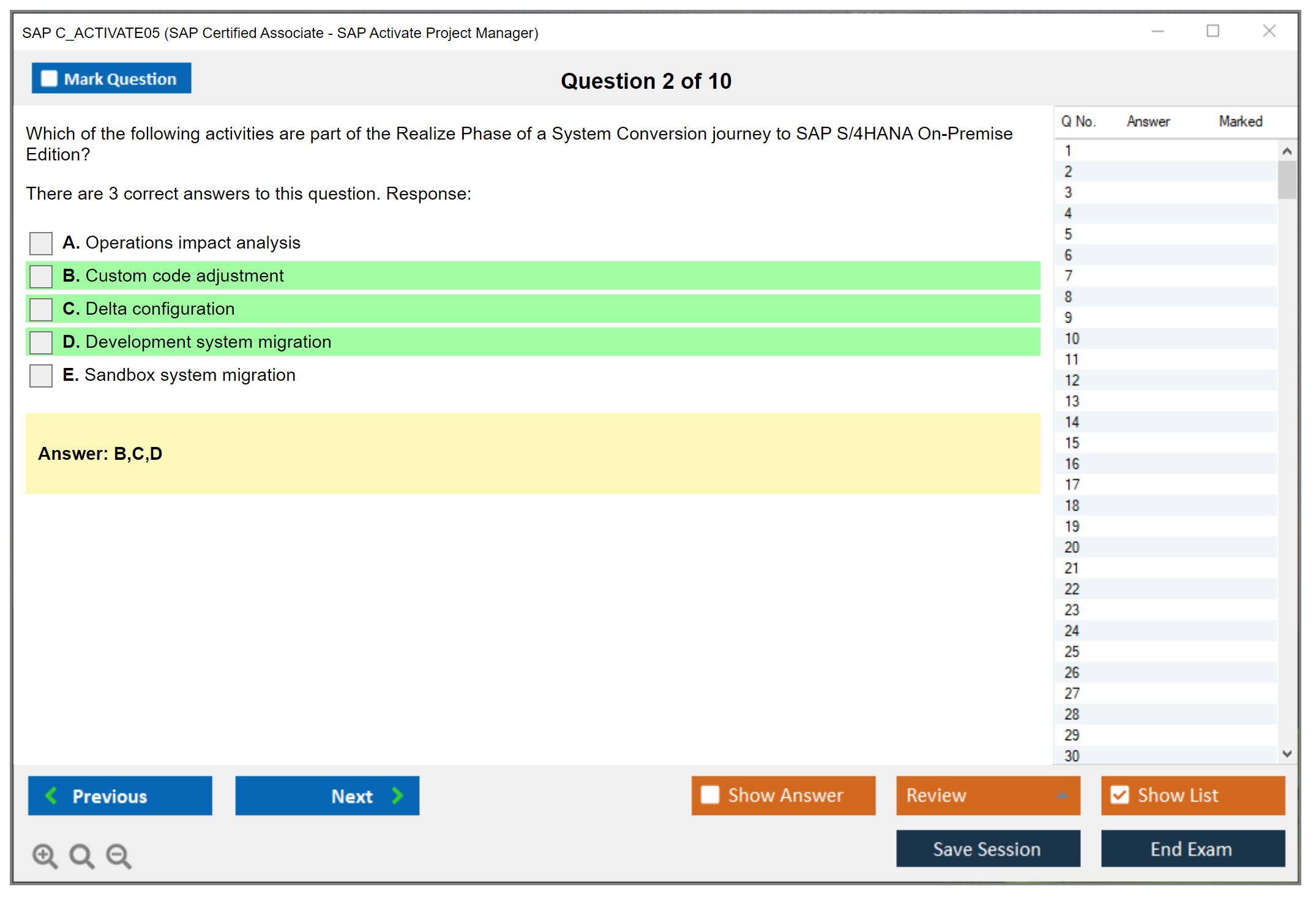 SAP C_ACTIVATE05 (SAP Certified Associate - SAP Activate Project Manager)

Mark Question

Question 2 of 10

Which of the following activities are part of the Realize Phase of a System Conversion journey to SAP S/4HANA On-Premise Edition?

There are 3 correct answers to this question. Response:

A. Operations impact analysis

B. Custom code adjustment

C. Delta configuration

D. Development system migration

E. Sandbox system migration

Answer: B,C,D

| Q No. | Answer | Marked |
|---|---|---|
| 1 | | |
| 2 | | |
| 3 | | |
| 4 | | |
| 5 | | |
| 6 | | |
| 7 | | |
| 8 | | |
| 9 | | |
| 10 | | |
| 11 | | |
| 12 | | |
| 13 | | |
| 14 | | |
| 15 | | |
| 16 | | |
| 17 | | |
| 18 | | |
| 19 | | |
| 20 | | |
| 21 | | |
| 22 | | |
| 23 | | |
| 24 | | |
| 25 | | |
| 26 | | |
| 27 | | |
| 28 | | |
| 29 | | |
| 30 | | |

Previous

Next

Show Answer

Review

Show List

Save Session

End Exam